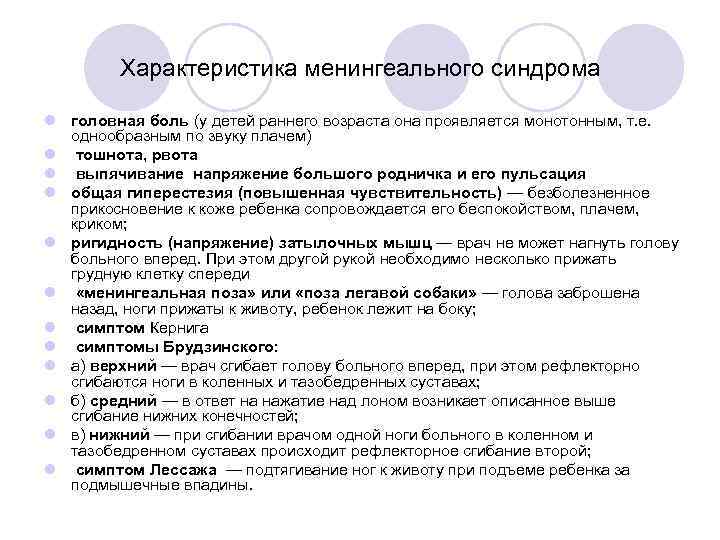 Характеристика менингеального синдрома

головная боль (у детей раннего возраста она проявляется монотонным, т.е. однообразным по звуку плачем)

тошнота, рвота

выпячивание напряжение большого родничка и его пульсация

общая гиперестезия (повышенная чувствительность) — безболезненное прикосновение к коже ребенка сопровождается его беспокойством, плачем, криком;

ригидность (напряжение) затылочных мышц — врач не может нагнуть голову больного вперед. При этом другой рукой необходимо несколько прижать грудную клетку спереди

«менингеальная поза» или «поза легавой собаки» — голова заброшена назад, ноги прижаты к животу, ребенок лежит на боку;

симптом Кернига

симптомы Брудзинского:

а) верхний — врач сгибает голову больного вперед, при этом рефлекторно сгибаются ноги в коленных и тазобедренных суставах;

б) средний — в ответ на нажатие над лоном возникает описанное выше сгибание нижних конечностей;

в) нижний — при сгибании врачом одной ноги больного в коленном и тазобедренном суставах происходит рефлекторное сгибание второй;

симптом Лессажа — подтягивание ног к животу при подъеме ребенка за подмышечные впадины.